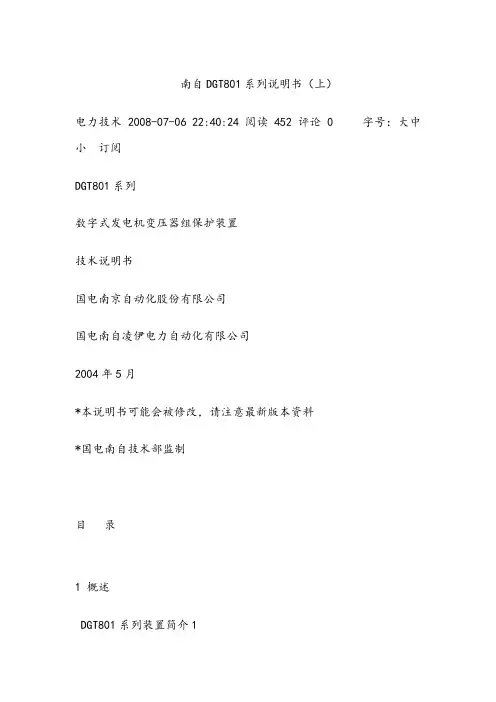 南自 DGT801 系列说明书（上）

电力技术 2008-07-06 22:40:24 阅读 452 评论 0　　字号：大中小　订阅

DGT801 系列

数字式发电机变压器组保护装置

技术说明书

国电南京自动化股份有限公司

国电南自凌伊电力自动化有限公司

2004 年 5 月

*本说明书可能会被修改，请注意最新版本资料

*国电南自技术部监制

目　录

1 概述

DGT801 系列装置简介 1